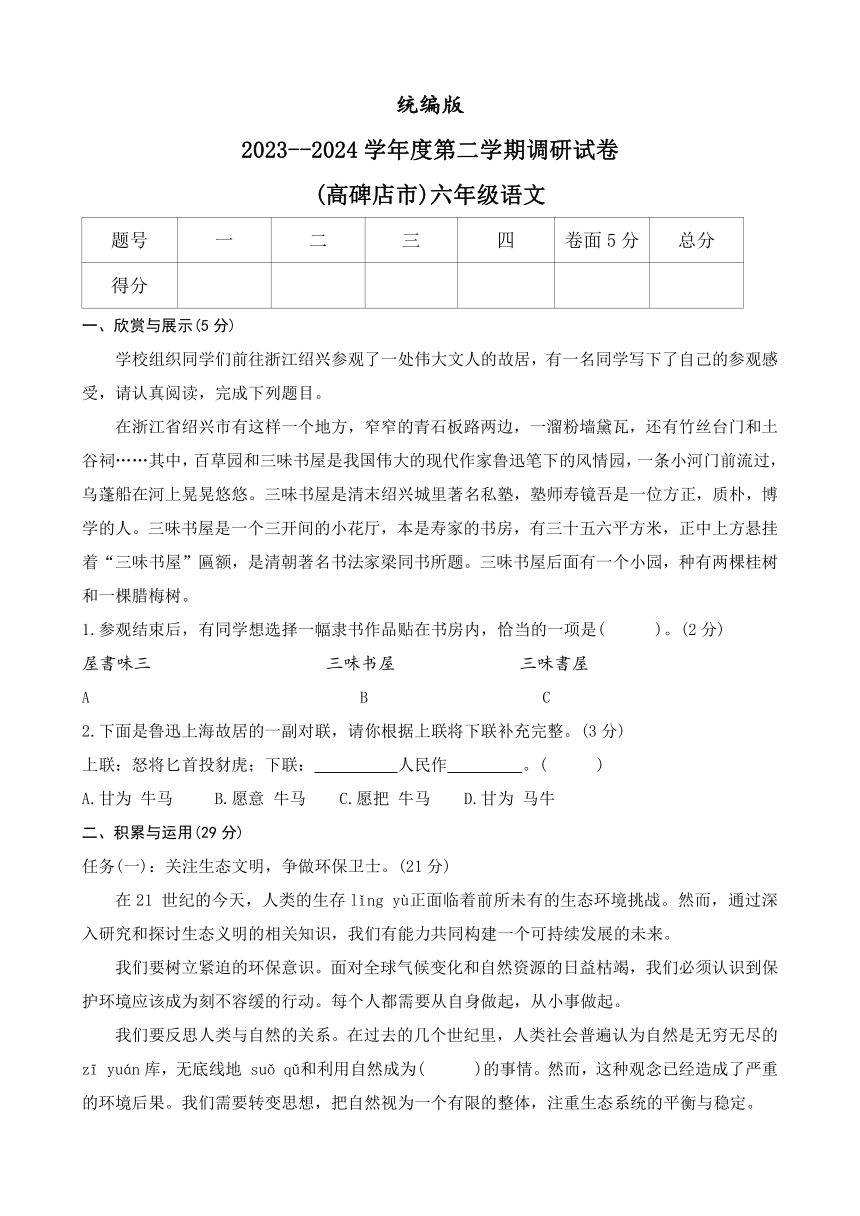 统编版

2023--2024 学年度第二学期调研试卷

(高碑店市)六年级语文

| 题号 | 一 | 二 | 三 | 四 | 卷面 5 分 | 总分 |
|---|---|---|---|---|---|---|
| 得分 | | | | | | |

一、欣赏与展示(5 分)

学校组织同学们前往浙江绍兴参观了一处伟大文人的故居，有一名同学写下了自己的参观感受，请认真阅读，完成下列题目。

在浙江省绍兴市有这样一个地方，窄窄的青石板路两边，一溜粉墙黛瓦，还有竹丝台门和土谷祠……其中，百草园和三味书屋是我国伟大的现代作家鲁迅笔下的风情园，一条小河门前流过，乌蓬船在河上晃晃悠悠。三味书屋是清末绍兴城里著名私塾，塾师寿镜吾是一位方正，质朴，博学的人。三味书屋是一个三开间的小花厅，本是寿家的书房，有三十五六平方米，正中上方悬挂着“三味书屋”匾额，是清朝著名书法家梁同书所题。三味书屋后面有一个小园，种有两棵桂树和一棵腊梅树。

1.参观结束后，有同学想选择一幅隶书作品贴在书房内，恰当的一项是(　　)。(2 分)

屋書味三　　三味书屋　　三味書屋

A　　B　　C

2.下面是鲁迅上海故居的一副对联，请你根据上联将下联补充完整。(3 分)

上联：怒将匕首投豺虎；下联：__________人民作_________。(　　)

A.甘为 牛马　　B.愿意 牛马　　C.愿把 牛马　　D.甘为 马牛

二、积累与运用(29 分)

任务(一)：关注生态文明，争做环保卫士。(21 分)

在 21 世纪的今天，人类的生存 lǐng yù正面临着前所未有的生态环境挑战。然而，通过深入研究和探讨生态义明的相关知识，我们有能力共同构建一个可持续发展的未来。

我们要树立紧迫的环保意识。面对全球气候变化和自然资源的日益枯竭，我们必须认识到保护环境应该成为刻不容缓的行动。每个人都需要从自身做起，从小事做起。

我们要反思人类与自然的关系。在过去的几个世纪里，人类社会普遍认为自然是无穷无尽的 zī yuán 库，无底线地 suǒ qǔ和利用自然成为(　　)的事情。然而，这种观念已经造成了严重的环境后果。我们需要转变思想，把自然视为一个有限的整体，注重生态系统的平衡与稳定。